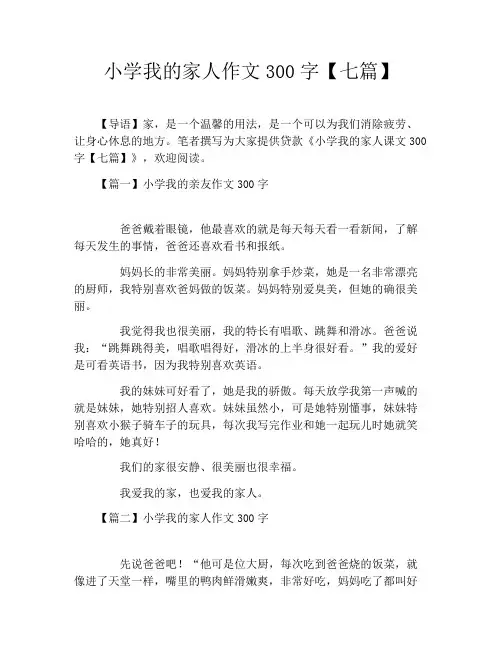 小学我的家人作文 300 字【七篇】

【导语】家，是一个温馨的用法，是一个可以为我们消除疲劳、让身心休息的地方。笔者撰写为大家提供贷款《小学我的家人课文 300 字【七篇】》，欢迎阅读。

【篇一】小学我的亲友作文 300 字

爸爸戴着眼镜，他最喜欢的就是每天每天看一看新闻，了解每天发生的事情，爸爸还喜欢看书和报纸。

妈妈长的非常美丽。妈妈特别拿手炒菜，她是一名非常漂亮的厨师，我特别喜欢爸妈做的饭菜。妈妈特别爱臭美，但她的确很美丽。

我觉得我也很美丽，我的特长有唱歌、跳舞和滑冰。爸爸说我：“跳舞跳得美，唱歌唱得好，滑冰的上半身很好看。”我的爱好是可看英语书，因为我特别喜欢英语。

我的妹妹可好看了，她是我的骄傲。每天放学我第一声喊的就是妹妹，她特别招人喜欢。妹妹虽然小，可是她特别懂事，妹妹特别喜欢小猴子骑车子的玩具，每次我写完作业和她一起玩儿时她就笑哈哈的，她真好！

我们的家很安静、很美丽也很幸福。

我爱我的家，也爱我的家人。

【篇二】小学我的家人作文 300 字

先说爸爸吧！“他可是位大厨，每次吃到爸爸烧的饭菜，就像进了天堂一样，嘴里的鸭肉鲜滑嫩爽，非常好吃，妈妈吃了都叫好